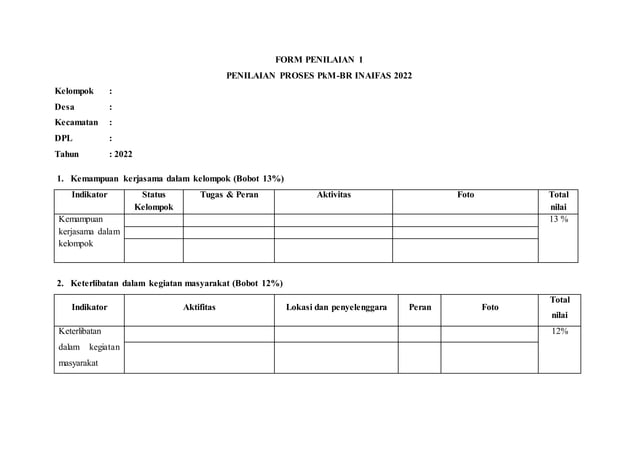 FORM PENILAIAN 1

PENILAIAN PROSES PkM-BR INAIFAS 2022

Kelompok :
Desa :
Kecamatan :
DPL :
Tahun : 2022

1. Kemampuan kerjasama dalam kelompok (Bobot 13%)

| Indikator | Status Kelompok | Tugas & Peran | Aktivitas | Foto | Total nilai |
|---|---|---|---|---|---|
| Kemampuan kerjasama dalam kelompok | | | | | 13 % |
| | | | | | |
| | | | | | |

2. Keterlibatan dalam kegiatan masyarakat (Bobot 12%)

| Indikator | Aktifitas | Lokasi dan penyelenggara | Peran | Foto | Total nilai |
|---|---|---|---|---|---|
| Keterlibatan dalam kegiatan masyarakat | | | | | 12% |
| | | | | | |